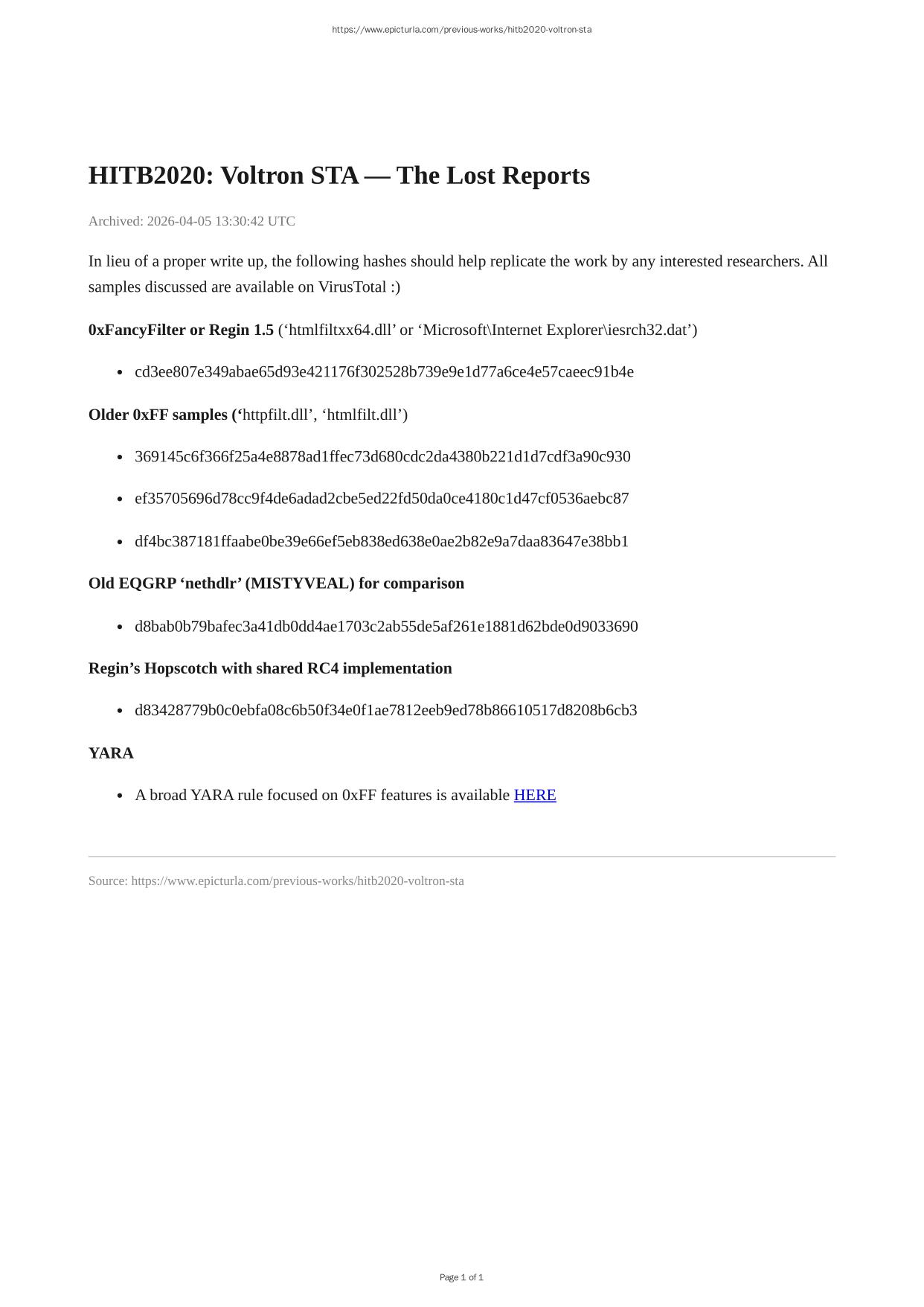 https://www.epicturla.com/previous-works/hitb2020-voltron-sta

HITB2020: Voltron STA — The Lost Reports

Archived: 2026-04-05 13:30:42 UTC

In lieu of a proper write up, the following hashes should help replicate the work by any interested researchers. All samples discussed are available on VirusTotal :)

0xFancyFilter or Regin 1.5 (‘htmlfiltxx64.dll’ or ‘Microsoft\Internet Explorer\iesrch32.dat’)

- cd3ee807e349abae65d93e421176f302528b739e9e1d77a6ce4e57caeec91b4e

Older 0xFF samples (‘httpfilt.dll’, ‘htmlfilt.dll’)

- 369145c6f366f25a4e8878ad1ffec73d680cdc2da4380b221d1d7cdf3a90c930
- ef35705696d78cc9f4de6adad2cbe5ed22fd50da0ce4180c1d47cf0536aebc87
- df4bc387181ffaabe0be39e66ef5eb838ed638e0ae2b82e9a7daa83647e38bb1

Old EQGRP ‘nethdlr’ (MISTYVEAL) for comparison

- d8bab0b79bafec3a41db0dd4ae1703c2ab55de5af261e1881d62bde0d9033690

Regin’s Hopscotch with shared RC4 implementation

- d83428779b0c0ebfa08c6b50f34e0f1ae7812eeb9ed78b86610517d8208b6cb3

YARA

- A broad YARA rule focused on 0xFF features is available HERE

Source: https://www.epicturla.com/previous-works/hitb2020-voltron-sta

Page 1 of 1